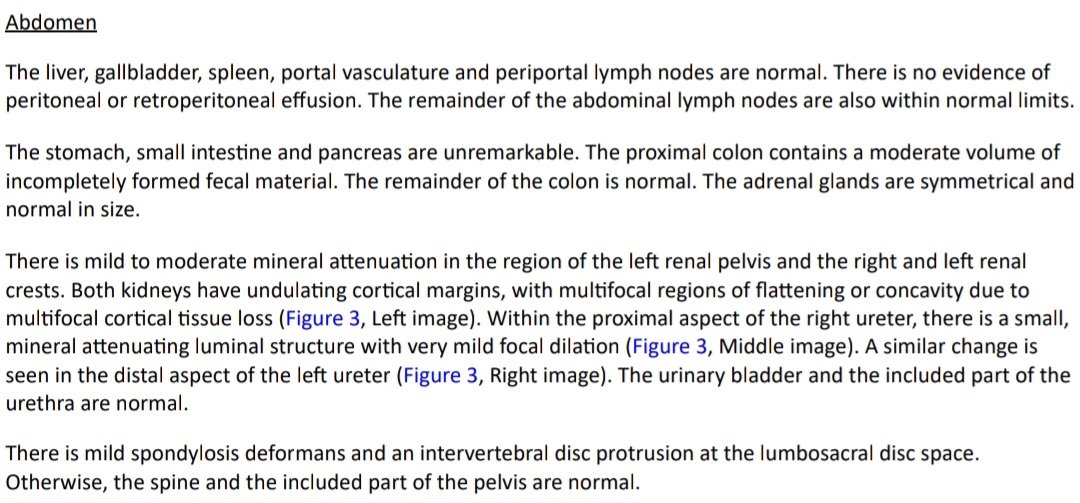 Abdomen

The liver, gallbladder, spleen, portal vasculature and periportal lymph nodes are normal. There is no evidence of peritoneal or retroperitoneal effusion. The remainder of the abdominal lymph nodes are also within normal limits.

The stomach, small intestine and pancreas are unremarkable. The proximal colon contains a moderate volume of incompletely formed fecal material. The remainder of the colon is normal. The adrenal glands are symmetrical and normal in size.

There is mild to moderate mineral attenuation in the region of the left renal pelvis and the right and left renal crests. Both kidneys have undulating cortical margins, with multifocal regions of flattening or concavity due to multifocal cortical tissue loss (Figure 3, Left image). Within the proximal aspect of the right ureter, there is a small, mineral attenuating luminal structure with very mild focal dilation (Figure 3, Middle image). A similar change is seen in the distal aspect of the left ureter (Figure 3, Right image). The urinary bladder and the included part of the urethra are normal.

There is mild spondylosis deformans and an intervertebral disc protrusion at the lumbosacral disc space. Otherwise, the spine and the included part of the pelvis are normal.